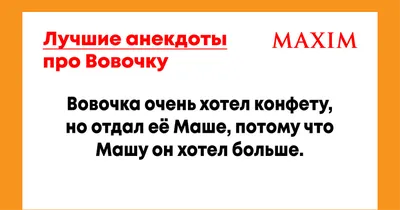 Лучшие анекдоты про Вовочку

MAXIM

Вовочка очень хотел конфету, но отдал её Маше, потому что Машу он хотел больше.